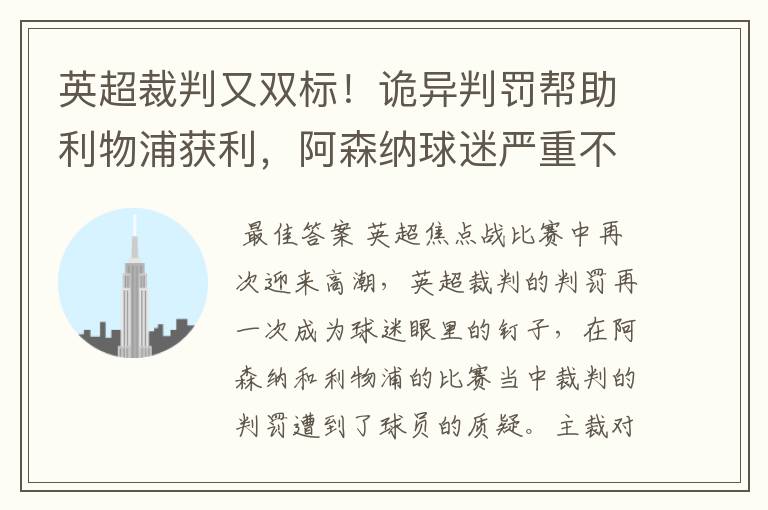 英超裁判又双标！诡异判罚帮助利物浦获利，阿森纳球迷严重不

最佳答案 英超焦点战比赛中再次迎来高潮，英超裁判的判罚再一次成为球迷眼里的钉子，在阿森纳和利物浦的比赛当中裁判的判罚遭到了球员的质疑。主裁对